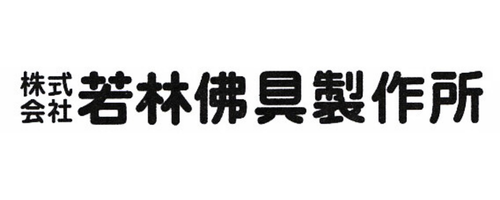 株式会社 若林佛具製作所